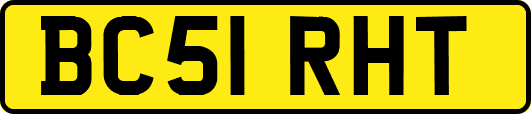 BC51 RHT